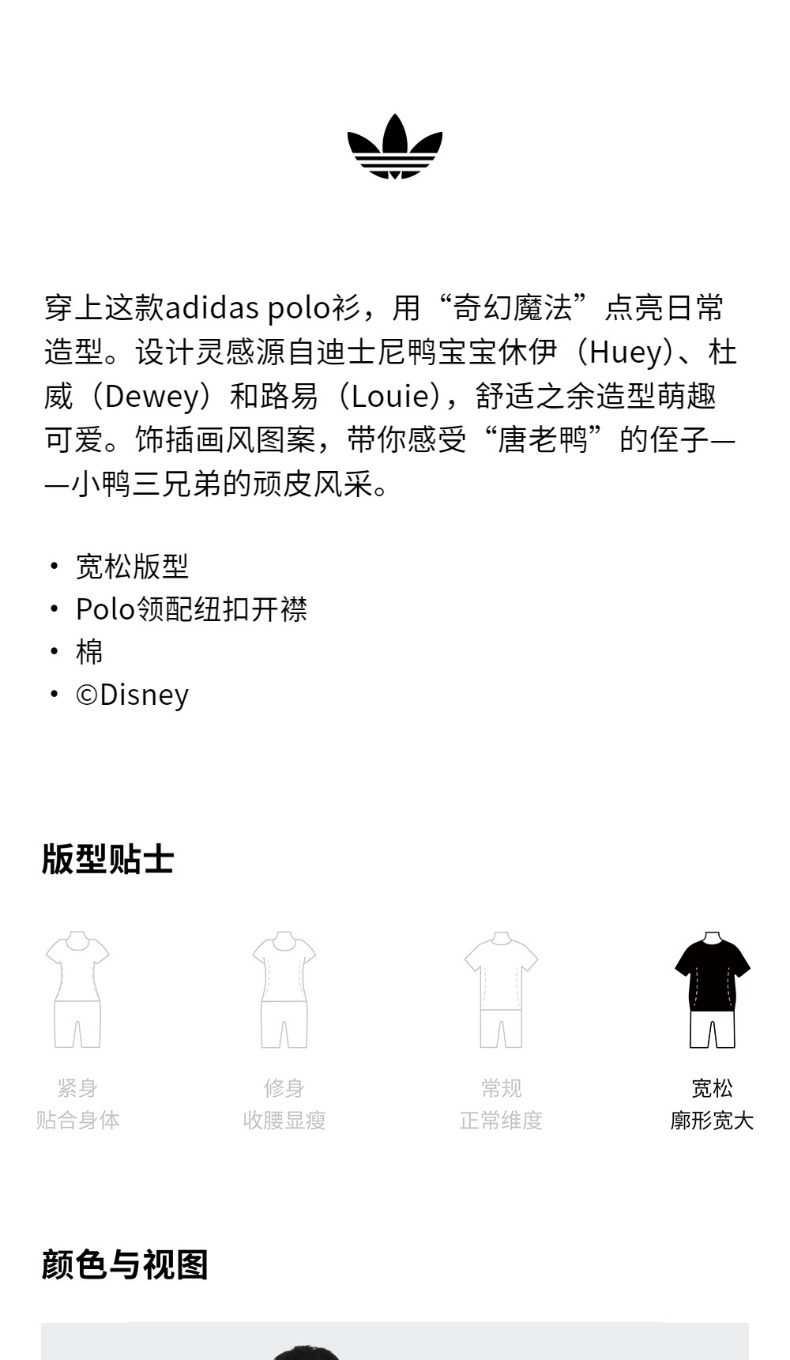 穿上这款adidas polo衫，用“奇幻魔法”点亮日常造型。设计灵感源自迪士尼鸭宝宝休伊（Huey)、杜威（Dewey）和路易（Louie)，舒适之余造型萌趣可爱。饰插画风图案，带你感受“唐老鸭”的侄子——小鸭三兄弟的顽皮风采。

• 宽松版型
• Polo领配纽扣开襟
• 棉
• ©Disney

版型贴士

紧身
贴合身体

修身
收腰显瘦

常规
正常维度

宽松
廓形宽大

颜色与视图